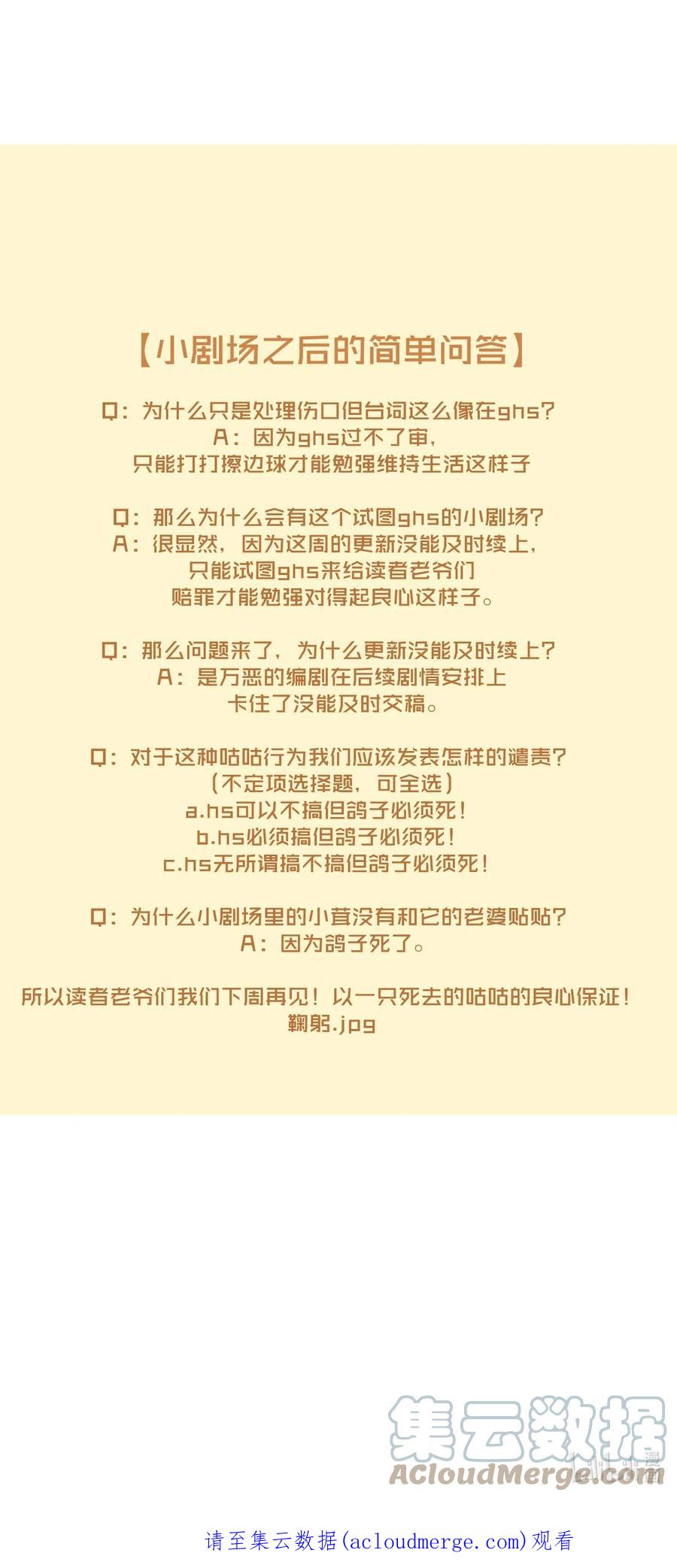 【小剧场之后的简单问答】

Q：为什么只是处理伤口但台词这么像在ghs？
A：因为ghs过不了审，
只能打打擦边球才能勉强维持生活这样子

Q：那么为什么会有这个试图ghs的小剧场？
A：很显然，因为这周的更新没能及时续上，
只能试图ghs来给读者老爷们
赔罪才能勉强对得起良心这样子。

Q：那么问题来了，为什么更新没能及时续上？
A：是万恶的编剧在后续剧情安排上
卡住了没能及时交稿。

Q：对于这种咕咕行为我们应该发表怎样的谴责？
（不定项选择题，可全选）
a.hs可以不搞但鸽子必须死！
b.hs必须搞但鸽子必须死！
c.hs无所谓搞不搞但鸽子必须死！

Q：为什么小剧场里的小茸没有和它的老婆贴贴？
A：因为鸽子死了。

所以读者老爷们我们下周再见！以一只死去的咕咕的良心保证！
鞠躬.jpg

集云数据
ACloudMerge.com

请至集云数据(acloudmerge.com)观看